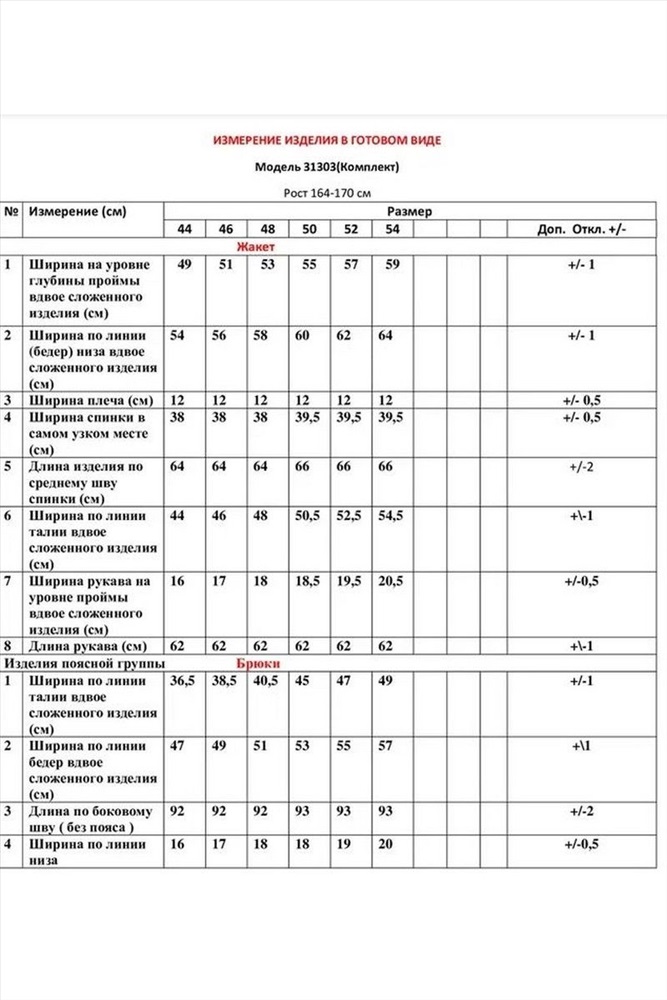 ИЗМЕРЕНИЕ ИЗДЕЛИЯ В ГОТОВОМ ВИДЕ

Модель 31303(Комплект)

Рост 164-170 см

| № | Измерение (см) | Размер | | | | | | | | | |
|---|---|---|---|---|---|---|---|---|---|---|---|
| | | 44 | 46 | 48 | 50 | 52 | 54 | | | | Доп. Откл. +/- |
| | Жакет | | | | | | | | | | |
| 1 | Ширина на уровне глубины проймы вдвое сложенного изделия (см) | 49 | 51 | 53 | 55 | 57 | 59 | | | | +/- 1 |
| 2 | Ширина по линии (бедер) низа вдвое сложенного изделия (см) | 54 | 56 | 58 | 60 | 62 | 64 | | | | +/- 1 |
| 3 | Ширина плеча (см) | 12 | 12 | 12 | 12 | 12 | 12 | | | | +/- 0,5 |
| 4 | Ширина спинки в самом узком месте (см) | 38 | 38 | 38 | 39,5 | 39,5 | 39,5 | | | | +/- 0,5 |
| 5 | Длина изделия по среднему шву спинки (см) | 64 | 64 | 64 | 66 | 66 | 66 | | | | +/-2 |
| 6 | Ширина по линии талии вдвое сложенного изделия (см) | 44 | 46 | 48 | 50,5 | 52,5 | 54,5 | | | | +\-1 |
| 7 | Ширина рукава на уровне проймы вдвое сложенного изделия (см) | 16 | 17 | 18 | 18,5 | 19,5 | 20,5 | | | | +/-0,5 |
| 8 | Длина рукава (см) | 62 | 62 | 62 | 62 | 62 | 62 | | | | +\-1 |
| Изделия поясной группы | | Брюки | | | | | | | | | |
| 1 | Ширина по линии талии вдвое сложенного изделия (см) | 36,5 | 38,5 | 40,5 | 45 | 47 | 49 | | | | +/-1 |
| 2 | Ширина по линии бедер вдвое сложенного изделия (см) | 47 | 49 | 51 | 53 | 55 | 57 | | | | +\1 |
| 3 | Длина по боковому шву ( без пояса ) | 92 | 92 | 92 | 93 | 93 | 93 | | | | +/-2 |
| 4 | Ширина по линии низа | 16 | 17 | 18 | 18 | 19 | 20 | | | | +/-0,5 |